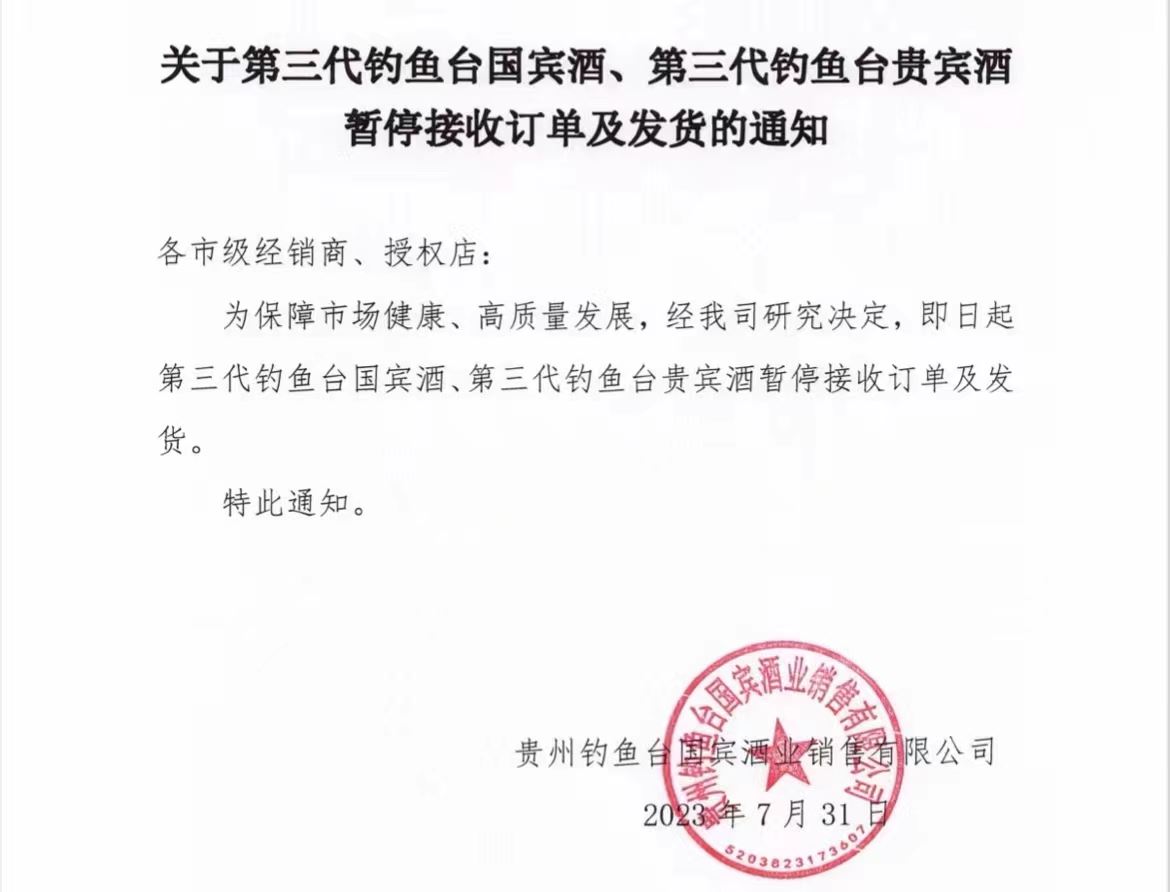 关于第三代钓鱼台国宾酒、第三代钓鱼台贵宾酒暂停接收订单及发货的通知

各市级经销商、授权店：

为保障市场健康、高质量发展，经我司研究决定，即日起第三代钓鱼台国宾酒、第三代钓鱼台贵宾酒暂停接收订单及发货。

特此通知。

贵州钓鱼台国宾酒业销售有限公司

2023 年 7 月 31 日

贵州钓鱼台国宾酒业销售有限公司

5203823173607